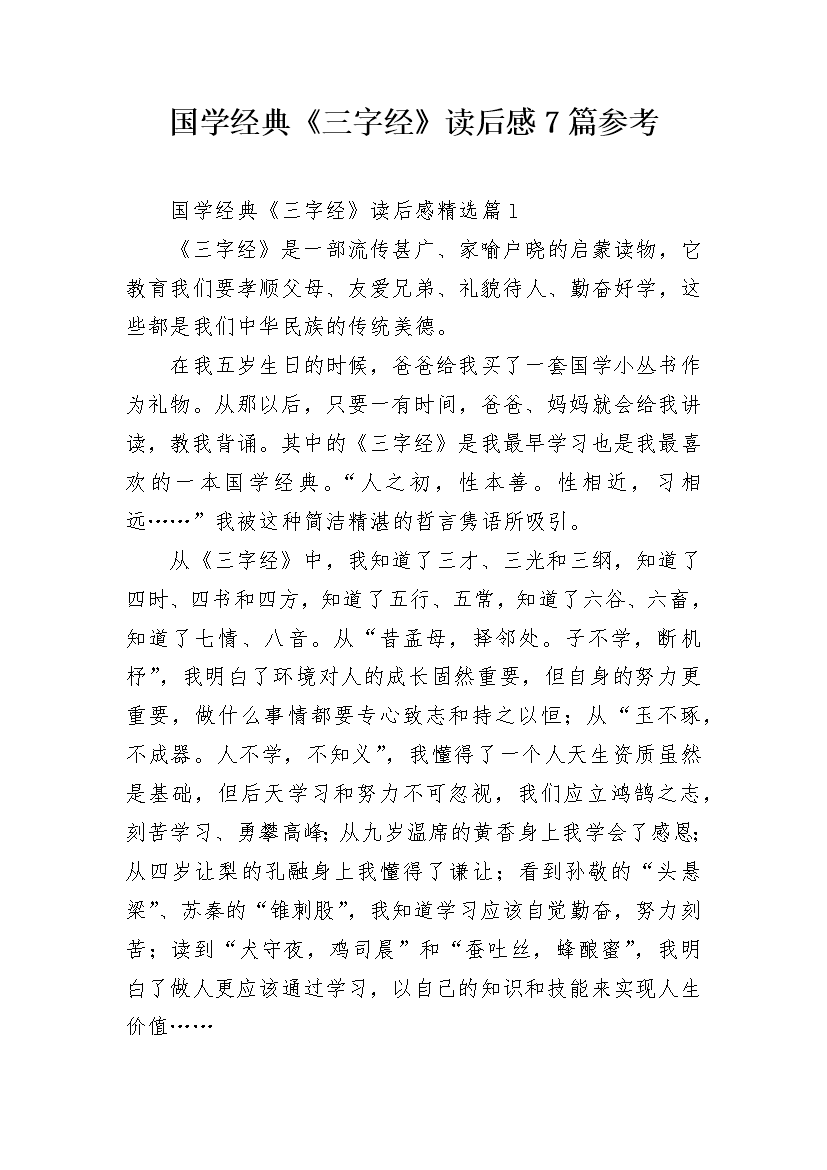 国学经典《三字经》读后感7篇参考

国学经典《三字经》读后感精选篇1

《三字经》是一部流传甚广、家喻户晓的启蒙读物，它教育我们要孝顺父母、友爱兄弟、礼貌待人、勤奋好学，这些都是我们中华民族的传统美德。

在我五岁生日的时候，爸爸给我买了一套国学小丛书作为礼物。从那以后，只要一有时间，爸爸、妈妈就会给我讲读，教我背诵。其中的《三字经》是我最早学习也是我最喜欢的一本国学经典。“人之初，性本善。性相近，习相远……”我被这种简洁精湛的哲言隽语所吸引。

从《三字经》中，我知道了三才、三光和三纲，知道了四时、四书和四方，知道了五行、五常，知道了六谷、六畜，知道了七情、八音。从“昔孟母，择邻处。子不学，断机杼”，我明白了环境对人的成长固然重要，但自身的努力更重要，做什么事情都要专心致志和持之以恒；从“玉不琢，不成器。人不学，不知义”，我懂得了一个人天生资质虽然是基础，但后天学习和努力不可忽视，我们应立鸿鹄之志，刻苦学习、勇攀高峰；从九岁温席的黄香身上我学会了感恩；从四岁让梨的孔融身上我懂得了谦让；看到孙敬的“头悬梁”、苏秦的“锥刺股”，我知道学习应该自觉勤奋，努力刻苦；读到“犬守夜，鸡司晨”和“蚕吐丝，蜂酿蜜”，我明白了做人更应该通过学习，以自己的知识和技能来实现人生价值……